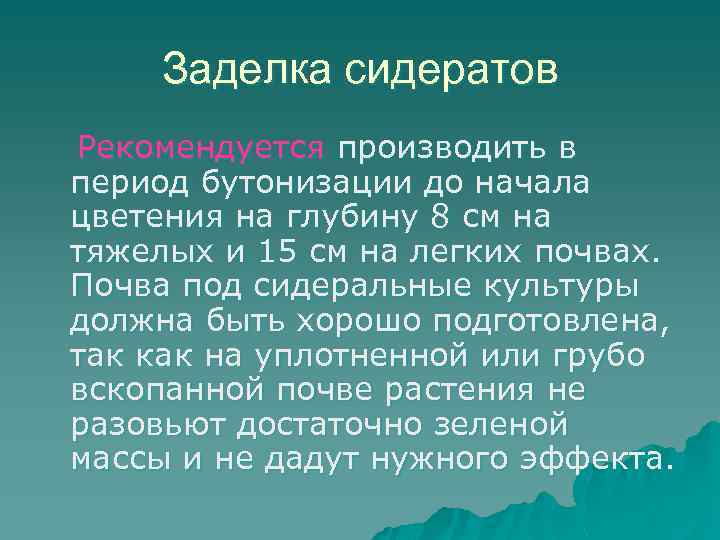 Заделка сидератов

Рекомендуется производить в период бутонизации до начала цветения на глубину 8 см на тяжелых и 15 см на легких почвах. Почва под сидеральные культуры должна быть хорошо подготовлена, так как на уплотненной или грубо вскопанной почве растения не разовьют достаточно зеленой массы и не дадут нужного эффекта.